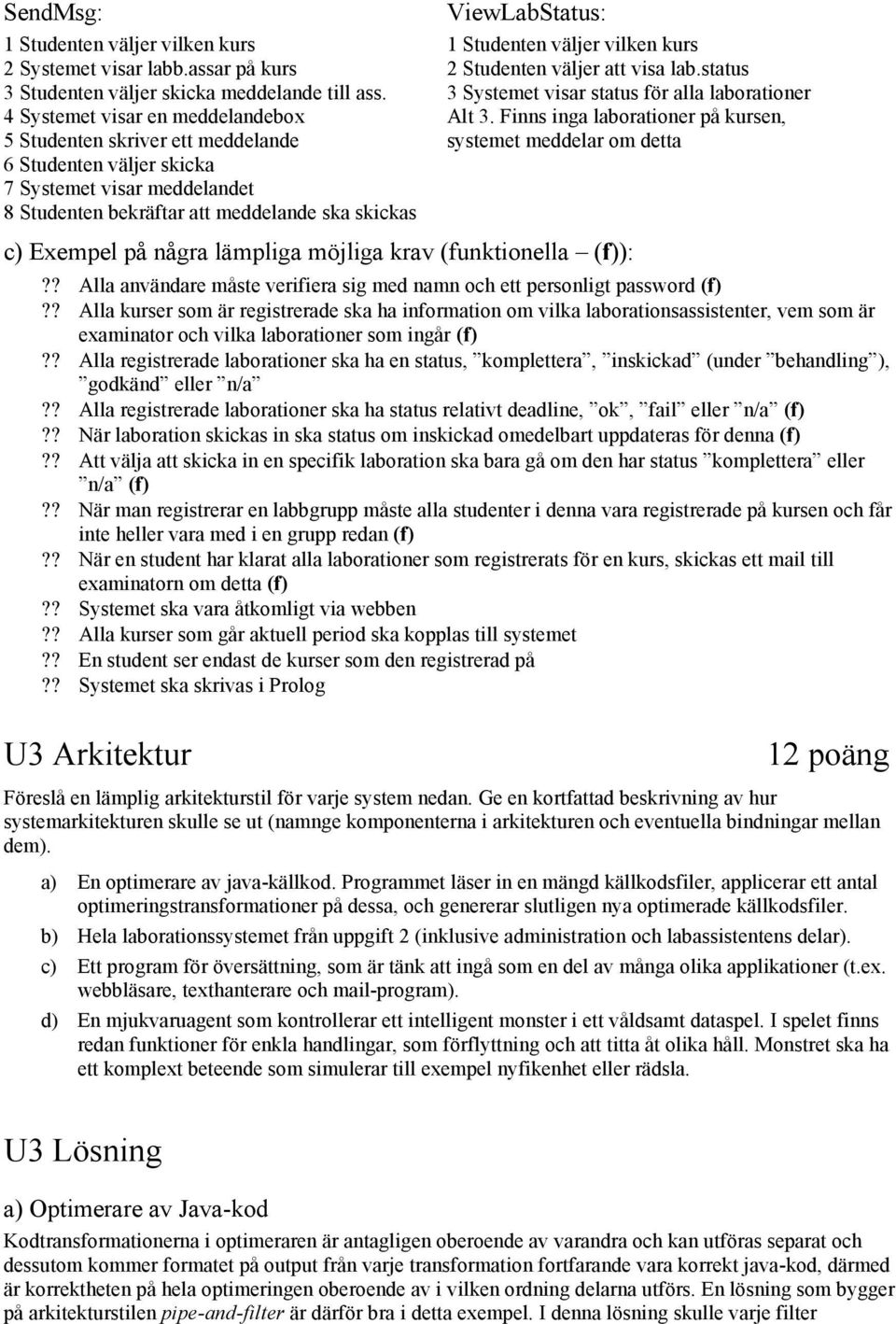 SendMsg:
1 Studenten väljer vilken kurs
2 Systemet visar labb.assar på kurs
3 Studenten väljer skicka meddelande till ass.
4 Systemet visar en meddelandebox
5 Studenten skriver ett meddelande
6 Studenten väljer skicka
7 Systemet visar meddelandet
8 Studenten bekräftar att meddelande ska skickas

ViewLabStatus:
1 Studenten väljer vilken kurs
2 Studenten väljer att visa lab.status
3 Systemet visar status för alla laborationer
Alt 3. Finns inga laborationer på kursen, systemet meddelar om detta

c) Exempel på några lämpliga möjliga krav (funktionella – (f)):
?? Alla användare måste verifiera sig med namn och ett personligt password (f)
?? Alla kurser som är registrerade ska ha information om vilka laborationsassistenter, vem som är examinator och vilka laborationer som ingår (f)
?? Alla registrerade laborationer ska ha en status, ”komplettera”, ”inskickad” (under ”behandling”), ”godkänd” eller ”n/a”
?? Alla registrerade laborationer ska ha status relativt deadline, ”ok”, ”fail” eller ”n/a” (f)
?? När laboration skickas in ska status om inskickad omedelbart uppdateras för denna (f)
?? Att välja att skicka in en specifik laboration ska bara gå om den har status ”komplettera” eller ”n/a” (f)
?? När man registrerar en labbgrupp måste alla studenter i denna vara registrerade på kursen och får inte heller vara med i en grupp redan (f)
?? När en student har klarat alla laborationer som registrerats för en kurs, skickas ett mail till examinatorn om detta (f)
?? Systemet ska vara åtkomligt via webben
?? Alla kurser som går aktuell period ska kopplas till systemet
?? En student ser endast de kurser som den registrerad på
?? Systemet ska skrivas i Prolog

U3 Arkitektur 12 poäng

Föreslå en lämplig arkitekturstil för varje system nedan. Ge en kortfattad beskrivning av hur systemarkitekturen skulle se ut (namnge komponenterna i arkitekturen och eventuella bindningar mellan dem).

a) En optimerare av java-källkod. Programmet läser in en mängd källkodsfiler, applicerar ett antal optimeringstransformationer på dessa, och genererar slutligen nya optimerade källkodsfiler.
b) Hela laborationssystemet från uppgift 2 (inklusive administration och labassistentens delar).
c) Ett program för översättning, som är tänk att ingå som en del av många olika applikationer (t.ex. webbläsare, texthanterare och mail-program).
d) En mjukvaruagent som kontrollerar ett intelligent monster i ett våldsamt dataspel. I spelet finns redan funktioner för enkla handlingar, som förflyttning och att titta åt olika håll. Monstret ska ha ett komplext beteende som simulerar till exempel nyfikenhet eller rädsla.

U3 Lösning

a) Optimerare av Java-kod
Kodtransformationerna i optimeraren är antagligen oberoende av varandra och kan utföras separat och dessutom kommer formatet på output från varje transformation fortfarande vara korrekt java-kod, därmed är korrektheten på hela optimeringen oberoende av i vilken ordning delarna utförs. En lösning som bygger på arkitekturstilen pipe-and-filter är därför bra i detta exempel. I denna lösning skulle varje filter